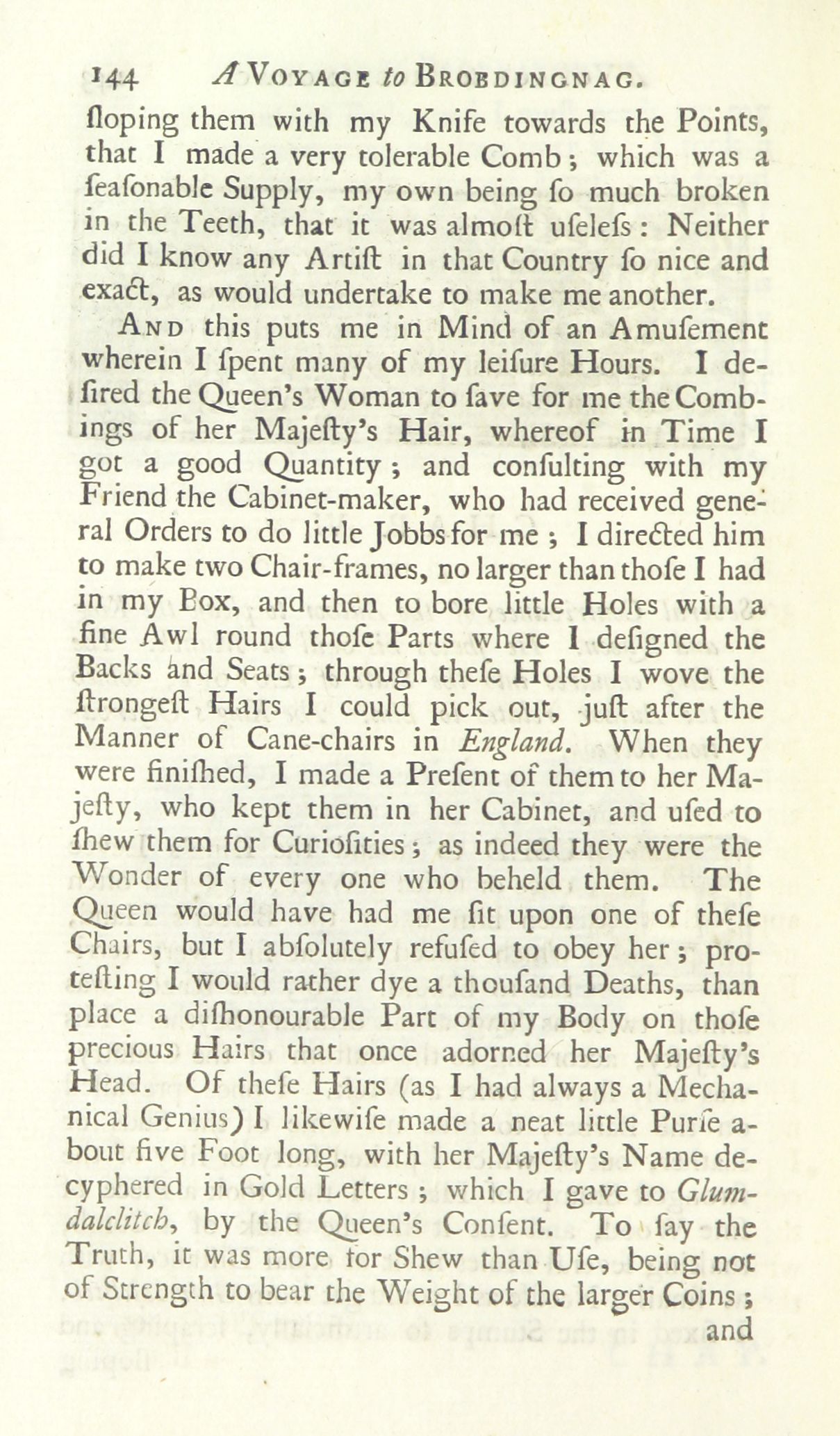 144 A VOYAGE to BROBDINGNAG.

ſloping them with my Knife towards the Points, that I made a very tolerable Comb; which was a ſeaſonable Supply, my own being ſo much broken in the Teeth, that it was almoſt uſeleſs: Neither did I know any Artiſt in that Country ſo nice and exact, as would undertake to make me another.

AND this puts me in Mind of an Amuſement wherein I ſpent many of my leiſure Hours. I deſired the Queen's Woman to ſave for me the Combings of her Majeſty's Hair, whereof in Time I got a good Quantity; and conſulting with my Friend the Cabinet-maker, who had received general Orders to do little Jobbs for me; I directed him to make two Chair-frames, no larger than thoſe I had in my Box, and then to bore little Holes with a fine Awl round thoſe Parts where I deſigned the Backs and Seats; through theſe Holes I wove the ſtrongeſt Hairs I could pick out, juſt after the Manner of Cane-chairs in England. When they were finiſhed, I made a Preſent of them to her Majeſty, who kept them in her Cabinet, and uſed to ſhew them for Curioſities; as indeed they were the Wonder of every one who beheld them. The Queen would have had me ſit upon one of theſe Chairs, but I abſolutely refuſed to obey her; proteſting I would rather dye a thouſand Deaths, than place a diſhonourable Part of my Body on thoſe precious Hairs that once adorned her Majeſty's Head. Of theſe Hairs (as I had always a Mechanical Genius) I likewiſe made a neat little Purſe about five Foot long, with her Majeſty's Name decyphered in Gold Letters; which I gave to Glumdalclitch, by the Queen's Conſent. To ſay the Truth, it was more for Shew than Uſe, being not of Strength to bear the Weight of the larger Coins;

and